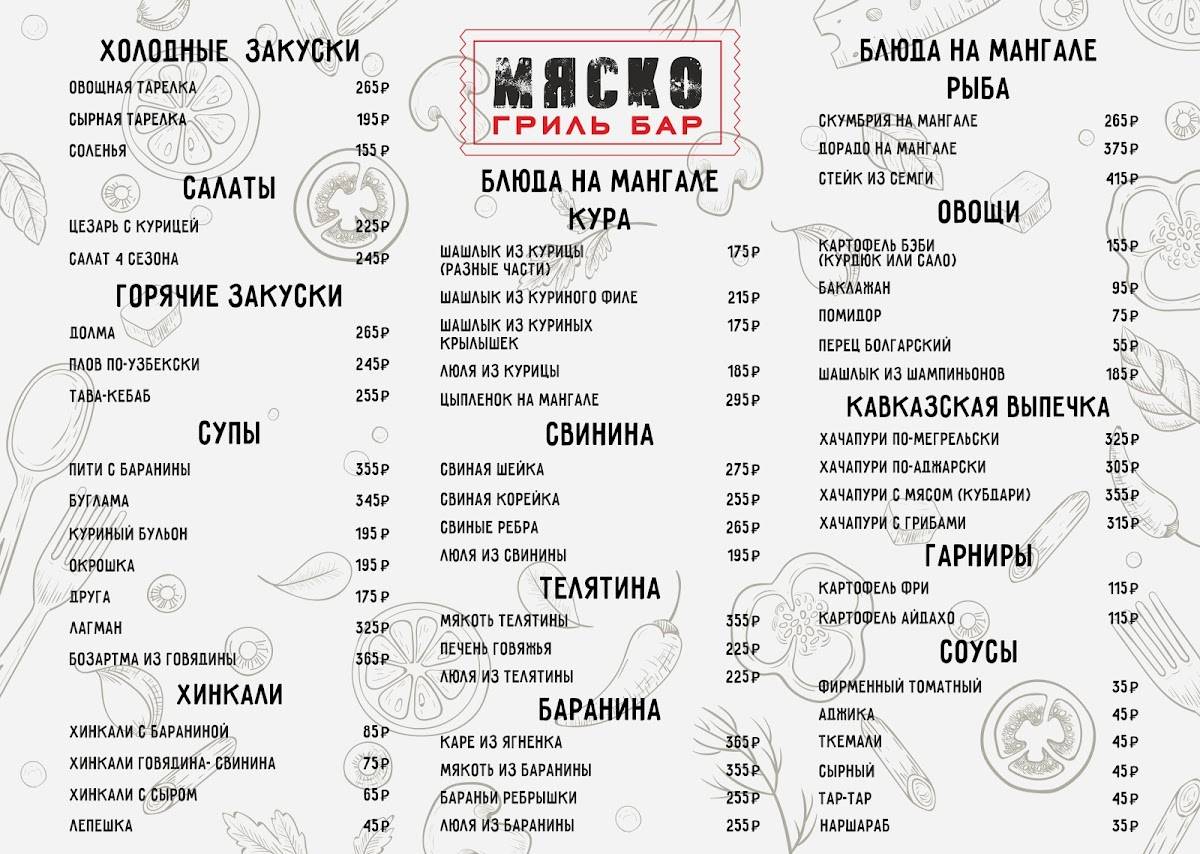 ХОЛОДНЫЕ ЗАКУСКИ

ОВОЩНАЯ ТАРЕЛКА 265₽
СЫРНАЯ ТАРЕЛКА 195₽
СОЛЕНЬЯ 155₽

САЛАТЫ

ЦЕЗАРЬ С КУРИЦЕЙ 225₽
САЛАТ 4 СЕЗОНА 245₽

ГОРЯЧИЕ ЗАКУСКИ

ДОЛМА 265₽
ПЛОВ ПО-УЗБЕКСКИ 245₽
ТАВА-КЕБАБ 255₽

СУПЫ

ПИТИ С БАРАНИНЫ 355₽
БУГЛАМА 345₽
КУРИНЫЙ БУЛЬОН 195₽
ОКРОШКА 195₽
ДРУГА 175₽
ЛАГМАН 325₽
БОЗАРТМА ИЗ ГОВЯДИНЫ 365₽

ХИНКАЛИ

ХИНКАЛИ С БАРАНИНОЙ 85₽
ХИНКАЛИ ГОВЯДИНА- СВИНИНА 75₽
ХИНКАЛИ С СЫРОМ 65₽
ЛЕПЕШКА 45₽

МЯСКО
ГРИЛЬ БАР

БЛЮДА НА МАНГАЛЕ
КУРА

ШАШЛЫК ИЗ КУРИЦЫ (РАЗНЫЕ ЧАСТИ) 175₽
ШАШЛЫК ИЗ КУРИНОГО ФИЛЕ 215₽
ШАШЛЫК ИЗ КУРИНЫХ КРЫЛЫШЕК 175₽
ЛЮЛЯ ИЗ КУРИЦЫ 185₽
ЦЫПЛЕНОК НА МАНГАЛЕ 295₽

СВИНИНА

СВИНАЯ ШЕЙКА 275₽
СВИНАЯ КОРЕЙКА 255₽
СВИНЫЕ РЕБРА 265₽
ЛЮЛЯ ИЗ СВИНИНЫ 195₽

ТЕЛЯТИНА

МЯКОТЬ ТЕЛЯТИНЫ 355₽
ПЕЧЕНЬ ГОВЯЖЬЯ 225₽
ЛЮЛЯ ИЗ ТЕЛЯТИНЫ 225₽

БАРАНИНА

КАРЕ ИЗ ЯГНЕНКА 365₽
МЯКОТЬ ИЗ БАРАНИНЫ 355₽
БАРАНЬИ РЕБРЫШКИ 255₽
ЛЮЛЯ ИЗ БАРАНИНЫ 255₽

БЛЮДА НА МАНГАЛЕ
РЫБА

СКУМБРИЯ НА МАНГАЛЕ 265₽
ДОРАДО НА МАНГАЛЕ 375₽
СТЕЙК ИЗ СЕМГИ 415₽

ОВОЩИ

КАРТОФЕЛЬ БЭБИ (КУРДЮК ИЛИ САЛО) 155₽
БАКЛАЖАН 95₽
ПОМИДОР 75₽
ПЕРЕЦ БОЛГАРСКИЙ 55₽
ШАШЛЫК ИЗ ШАМПИНЬОНОВ 185₽

КАВКАЗСКАЯ ВЫПЕЧКА

ХАЧАПУРИ ПО-МЕГРЕЛЬСКИ 325₽
ХАЧАПУРИ ПО-АДЖАРСКИ 305₽
ХАЧАПУРИ С МЯСОМ (КУБДАРИ) 355₽
ХАЧАПУРИ С ГРИБАМИ 315₽

ГАРНИРЫ

КАРТОФЕЛЬ ФРИ 115₽
КАРТОФЕЛЬ АЙДАХО 115₽

СОУСЫ

ФИРМЕННЫЙ ТОМАТНЫЙ 35₽
АДЖИКА 45₽
ТКЕМАЛИ 45₽
СЫРНЫЙ 45₽
ТАР-ТАР 45₽
НАРШАРАБ 35₽